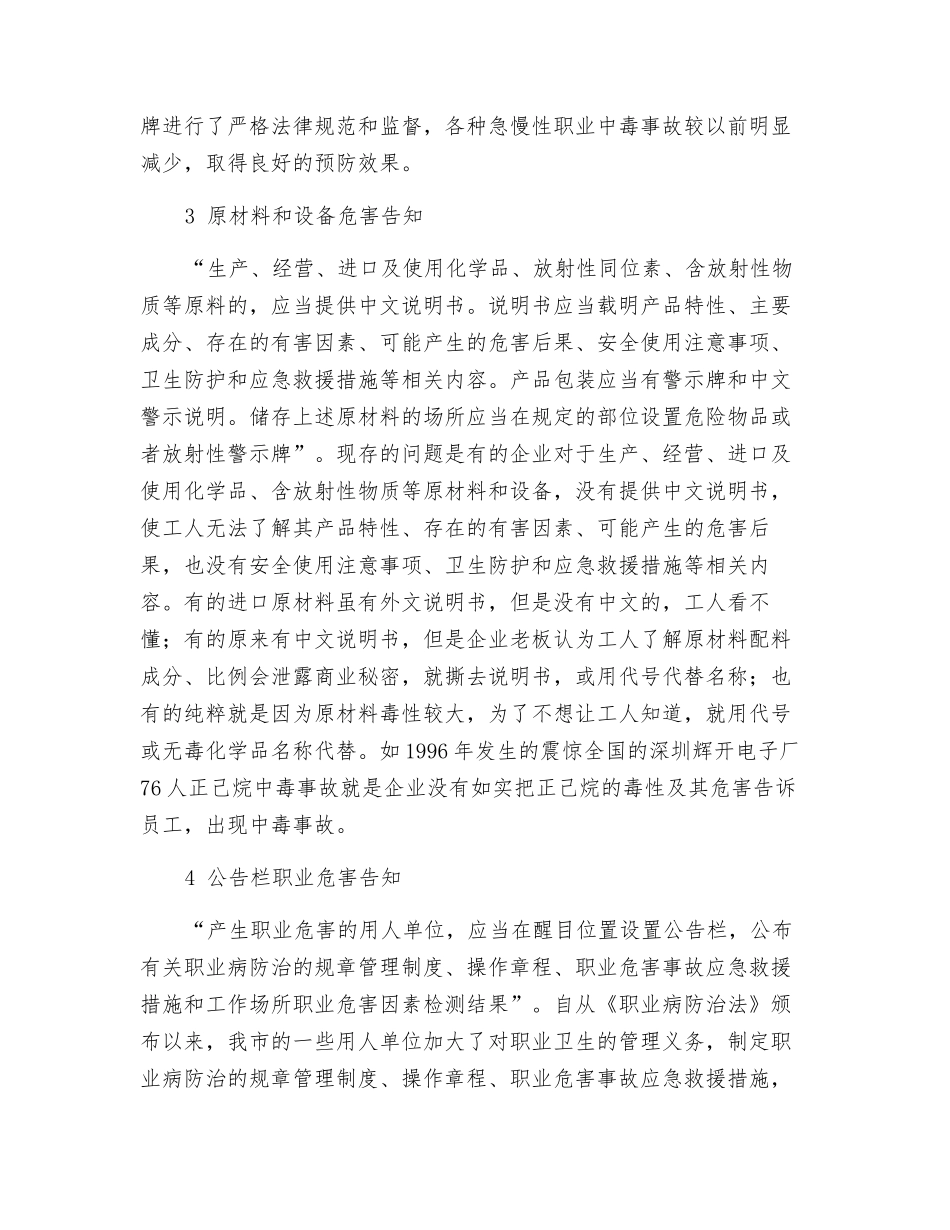 牌进行了严格法律规范和监督，各种急慢性职业中毒事故较以前明显减少，取得良好的预防效果。

3 原材料和设备危害告知

“生产、经营、进口及使用化学品、放射性同位素、含放射性物质等原料的，应当提供中文说明书。说明书应当载明产品特性、主要成分、存在的有害因素、可能产生的危害后果、安全使用注意事项、卫生防护和应急救援措施等相关内容。产品包装应当有警示牌和中文警示说明。储存上述原材料的场所应当在规定的部位设置危险物品或者放射性警示牌”。现存的问题是有的企业对于生产、经营、进口及使用化学品、含放射性物质等原材料和设备，没有提供中文说明书，使工人无法了解其产品特性、存在的有害因素、可能产生的危害后果，也没有安全使用注意事项、卫生防护和应急救援措施等相关内容。有的进口原材料虽有外文说明书，但是没有中文的，工人看不懂；有的原来有中文说明书，但是企业老板认为工人了解原材料配料成分、比例会泄露商业秘密，就撕去说明书，或用代号代替名称；也有的纯粹就是因为原材料毒性较大，为了不想让工人知道，就用代号或无毒化学品名称代替。如 1996 年发生的震惊全国的深圳辉开电子厂 76 人正己烷中毒事故就是企业没有如实把正己烷的毒性及其危害告诉员工，出现中毒事故。

4 公告栏职业危害告知

“产生职业危害的用人单位，应当在醒目位置设置公告栏，公布有关职业病防治的规章管理制度、操作章程、职业危害事故应急救援措施和工作场所职业危害因素检测结果”。自从《职业病防治法》颁布以来，我市的一些用人单位加大了对职业卫生的管理义务，制定职业病防治的规章管理制度、操作章程、职业危害事故应急救援措施，